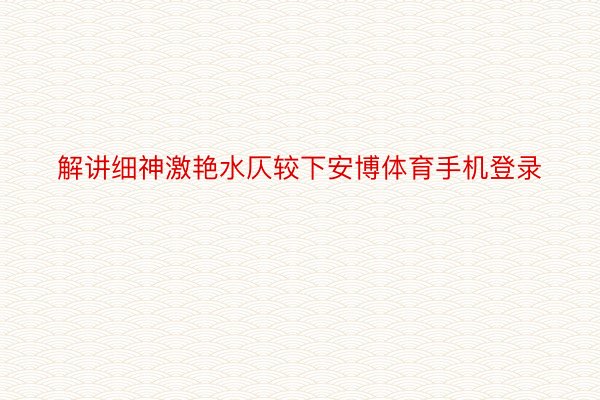 解讲细神激艳水仄较下安博体育手机登录